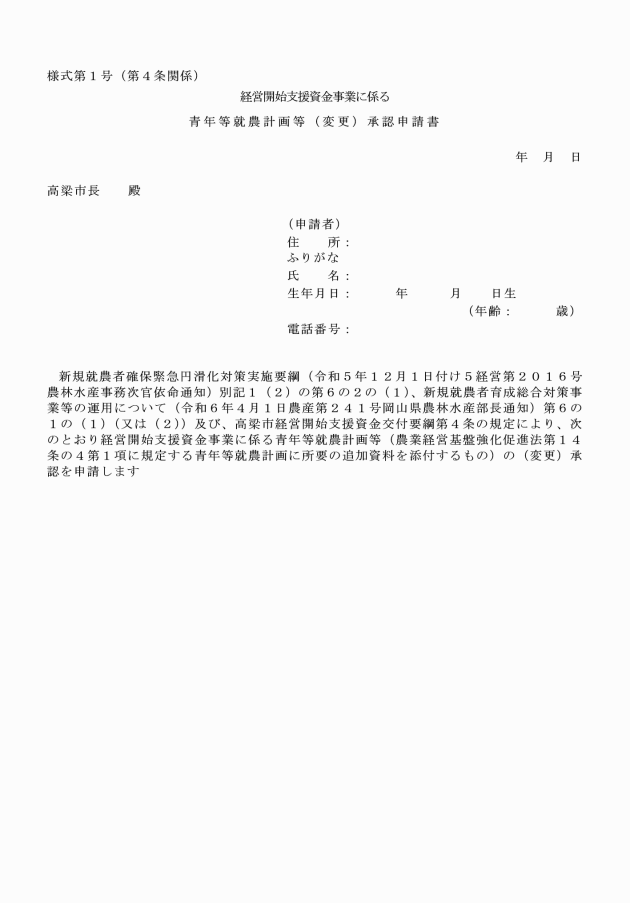 様式第１号（第４条関係）

経営開始支援資金事業に係る

青年等就農計画等（変更）承認申請書

年　月　日

高梁市長　　殿

（申請者）
住　　所：
ふりがな
氏　　名：
生年月日：　　　年　　　月　　日生
（年齢：　　　歳）
電話番号：

新規就農者確保緊急円滑化対策実施要綱（令和５年１２月１日付け５経営第２０１６号農林水産事務次官依命通知）別記１（２）の第６の２の（１）、新規就農者育成総合対策事業等の運用について（令和６年４月１日農産第２４１号岡山県農林水産部長通知）第６の１の（１）（又は（２））及び、高梁市経営開始支援資金交付要綱第４条の規定により、次のとおり経営開始支援資金事業に係る青年等就農計画等（農業経営基盤強化促進法第１４条の４第１項に規定する青年等就農計画に所要の追加資料を添付するもの）の（変更）承認を申請します